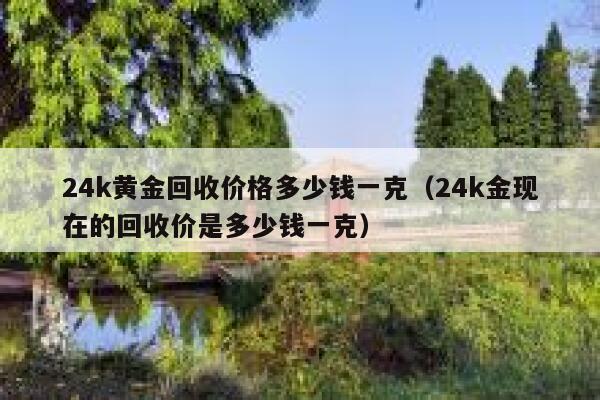 24k黄金回收价格多少钱一克（24k金现在的回收价是多少钱一克）